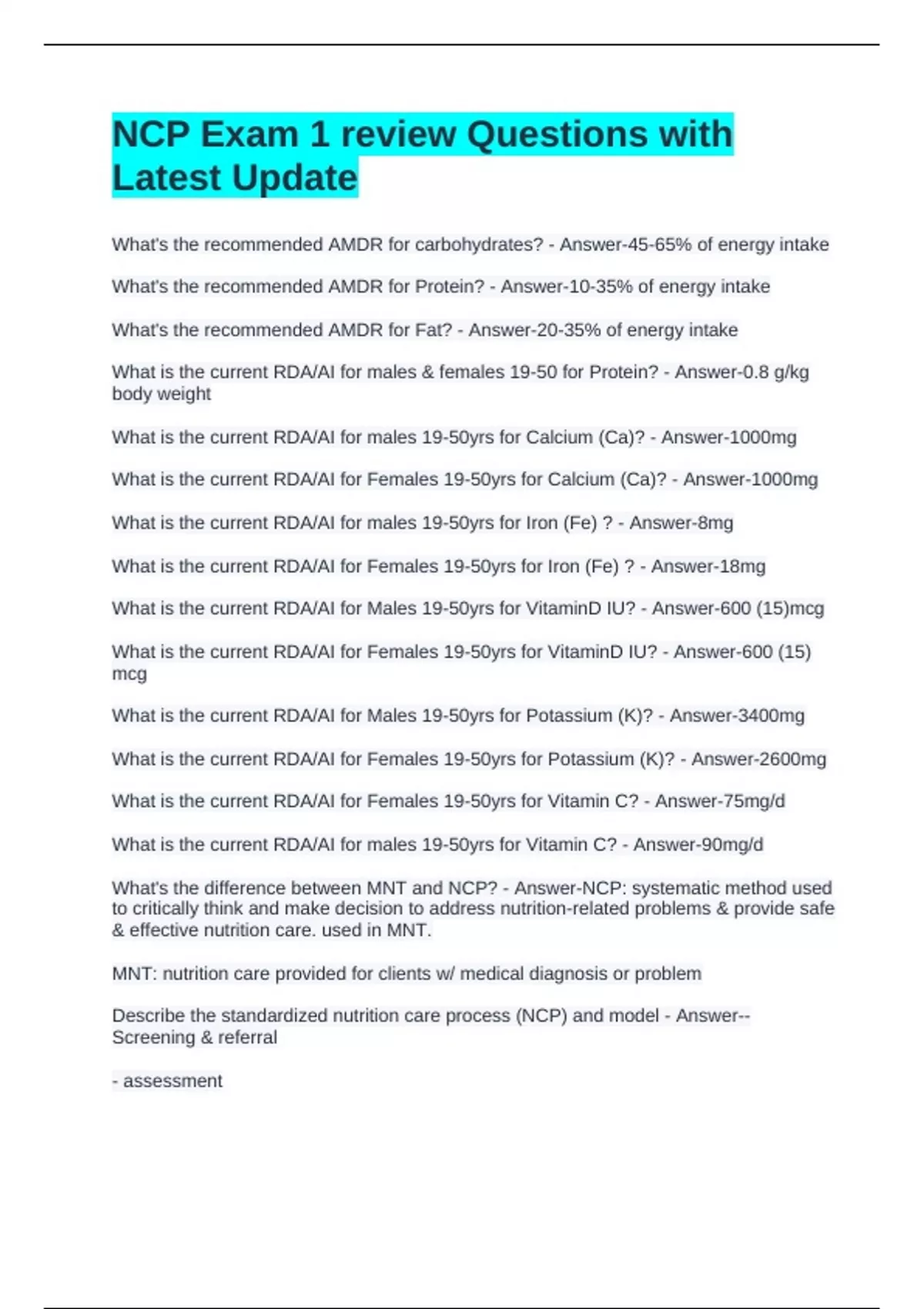 NCP Exam 1 review Questions with Latest Update

What's the recommended AMDR for carbohydrates? - Answer-45-65% of energy intake

What's the recommended AMDR for Protein? - Answer-10-35% of energy intake

What's the recommended AMDR for Fat? - Answer-20-35% of energy intake

What is the current RDA/AI for males & females 19-50 for Protein? - Answer-0.8 g/kg body weight

What is the current RDA/AI for males 19-50yrs for Calcium (Ca)? - Answer-1000mg

What is the current RDA/AI for Females 19-50yrs for Calcium (Ca)? - Answer-1000mg

What is the current RDA/AI for males 19-50yrs for Iron (Fe) ? - Answer-8mg

What is the current RDA/AI for Females 19-50yrs for Iron (Fe) ? - Answer-18mg

What is the current RDA/AI for Males 19-50yrs for VitaminD IU? - Answer-600 (15)mcg

What is the current RDA/AI for Females 19-50yrs for VitaminD IU? - Answer-600 (15) mcg

What is the current RDA/AI for Males 19-50yrs for Potassium (K)? - Answer-3400mg

What is the current RDA/AI for Females 19-50yrs for Potassium (K)? - Answer-2600mg

What is the current RDA/AI for Females 19-50yrs for Vitamin C? - Answer-75mg/d

What is the current RDA/AI for males 19-50yrs for Vitamin C? - Answer-90mg/d

What's the difference between MNT and NCP? - Answer-NCP: systematic method used to critically think and make decision to address nutrition-related problems & provide safe & effective nutrition care. used in MNT.

MNT: nutrition care provided for clients w/ medical diagnosis or problem

Describe the standardized nutrition care process (NCP) and model - Answer--Screening & referral

- assessment